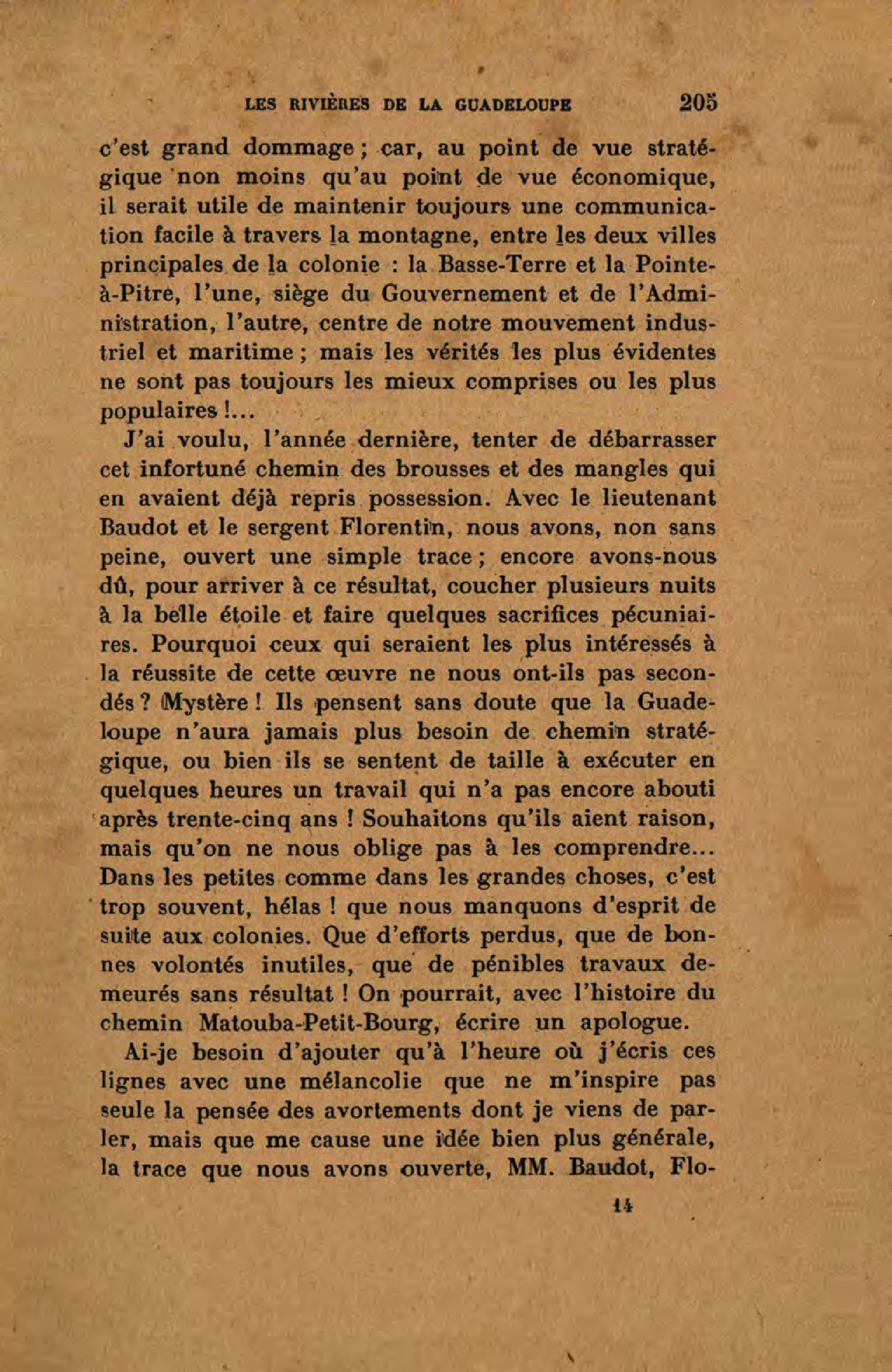 LES RIVIÈRES DE LA GUADELOUPE 205

c'est grand dommage ; car, au point de vue stratégique non moins qu'au point de vue économique, il serait utile de maintenir toujours une communication facile à travers la montagne, entre les deux villes principales de la colonie : la Basse-Terre et la Pointe-à-Pitre, l'une, siège du Gouvernement et de l'Administration, l'autre, centre de notre mouvement industriel et maritime ; mais les vérités les plus évidentes ne sont pas toujours les mieux comprises ou les plus populaires !...

J'ai voulu, l'année dernière, tenter de débarrasser cet infortuné chemin des brousses et des mangles qui en avaient déjà repris possession. Avec le lieutenant Baudot et le sergent Florentin, nous avons, non sans peine, ouvert une simple trace ; encore avons-nous dû, pour arriver à ce résultat, coucher plusieurs nuits à la belle étoile et faire quelques sacrifices pécuniaires. Pourquoi ceux qui seraient les plus intéressés à la réussite de cette œuvre ne nous ont-ils pas secondés ? Mystère ! Ils pensent sans doute que la Guadeloupe n'aura jamais plus besoin de chemin stratégique, ou bien ils se sentent de taille à exécuter en quelques heures un travail qui n'a pas encore abouti après trente-cinq ans ! Souhaitons qu'ils aient raison, mais qu'on ne nous oblige pas à les comprendre... Dans les petites comme dans les grandes choses, c'est trop souvent, hélas ! que nous manquons d'esprit de suite aux colonies. Que d'efforts perdus, que de bonnes volontés inutiles, que de pénibles travaux demeurés sans résultat ! On pourrait, avec l'histoire du chemin Matouba-Petit-Bourg, écrire un apologue.

Ai-je besoin d'ajouter qu'à l'heure où j'écris ces lignes avec une mélancolie que ne m'inspire pas seule la pensée des avortements dont je viens de parler, mais que me cause une idée bien plus générale, la trace que nous avons ouverte, MM. Baudot, Flo-

14